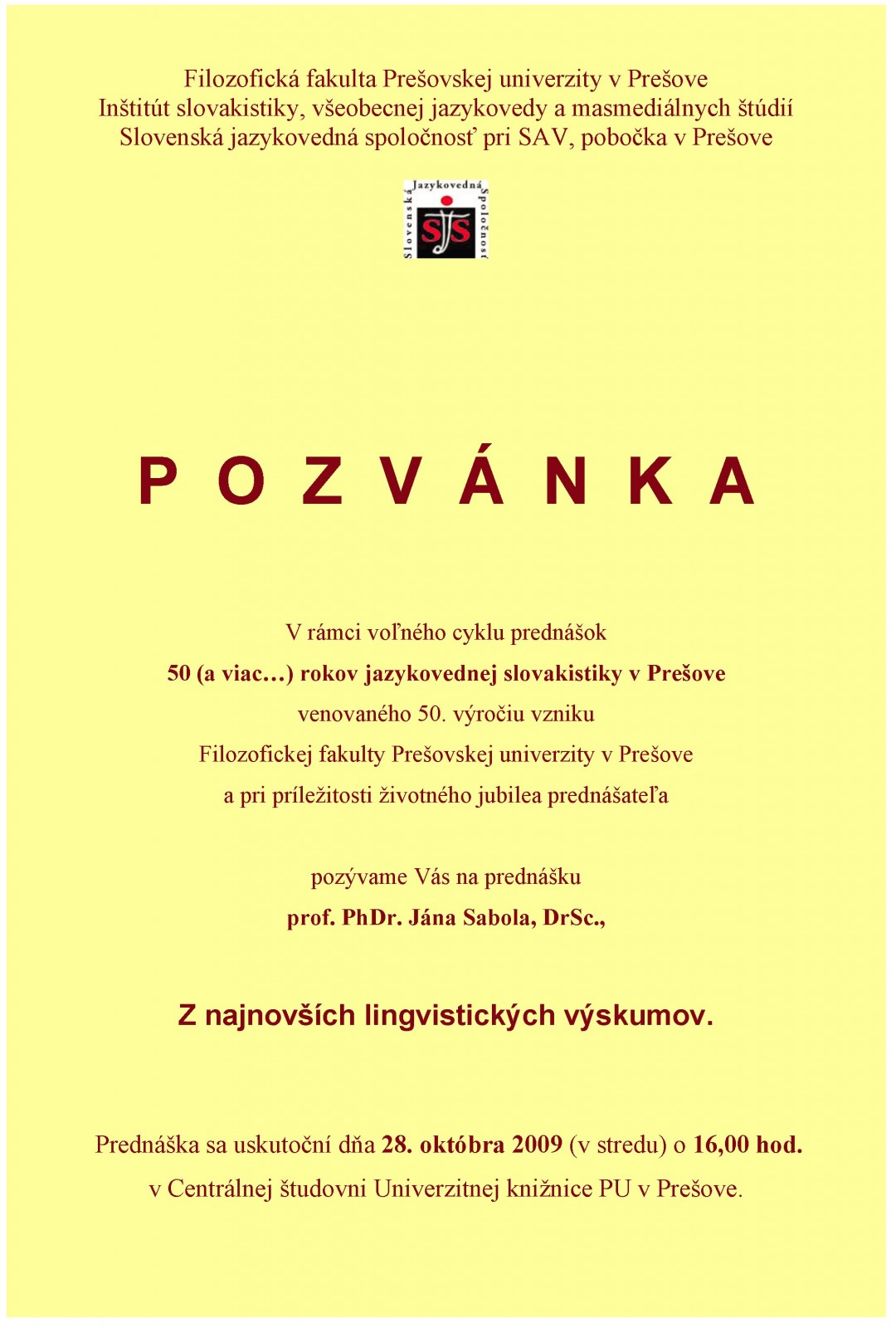 Filozofická fakulta Prešovskej univerzity v Prešove
Inštitút slovakistiky, všeobecnej jazykovedy a masmediálnych štúdií
Slovenská jazykovedná spoločnosť pri SAV, pobočka v Prešove

Slovenská Jazykovedná Spoločnosť
SJS

P O Z V Á N K A

V rámci voľného cyklu prednášok
50 (a viac…) rokov jazykovednej slovakistiky v Prešove
venovaného 50. výročiu vzniku
Filozofickej fakulty Prešovskej univerzity v Prešove
a pri príležitosti životného jubilea prednášateľa

pozývame Vás na prednášku
prof. PhDr. Jána Sabola, DrSc.,

Z najnovších lingvistických výskumov.

Prednáška sa uskutoční dňa 28. októbra 2009 (v stredu) o 16,00 hod.
v Centrálnej študovni Univerzitnej knižnice PU v Prešove.